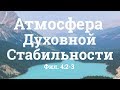 Атмосфера Духовной Стабильности

Фил. 4:2-3